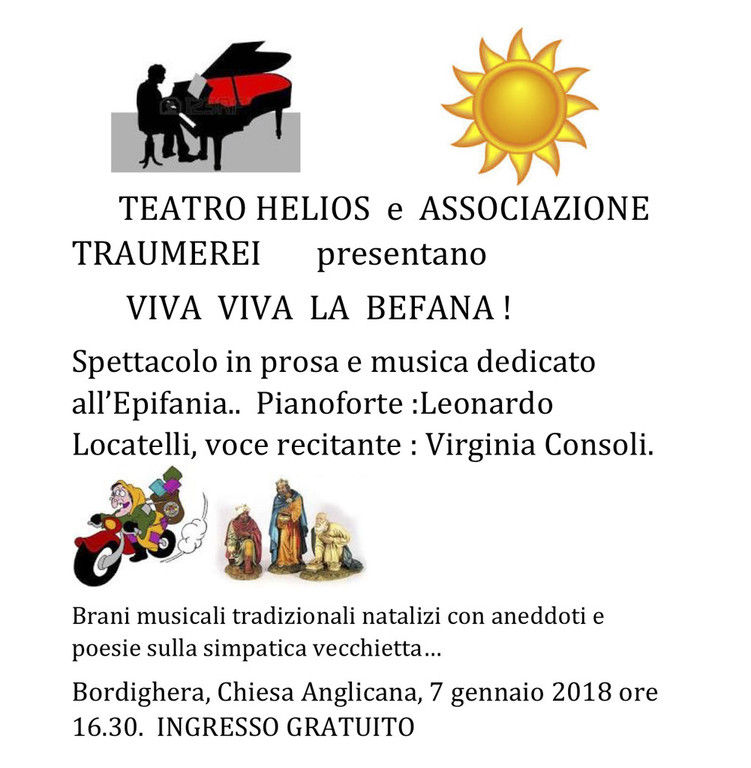 TEATRO HELIOS e ASSOCIAZIONE TRAUMEREI presentano

VIVA VIVA LA BEFANA !

Spettacolo in prosa e musica dedicato all'Epifania.. Pianoforte :Leonardo Locatelli, voce recitante : Virginia Consoli.

Brani musicali tradizionali natalizi con aneddoti e poesie sulla simpatica vecchietta…

Bordighera, Chiesa Anglicana, 7 gennaio 2018 ore 16.30. INGRESSO GRATUITO